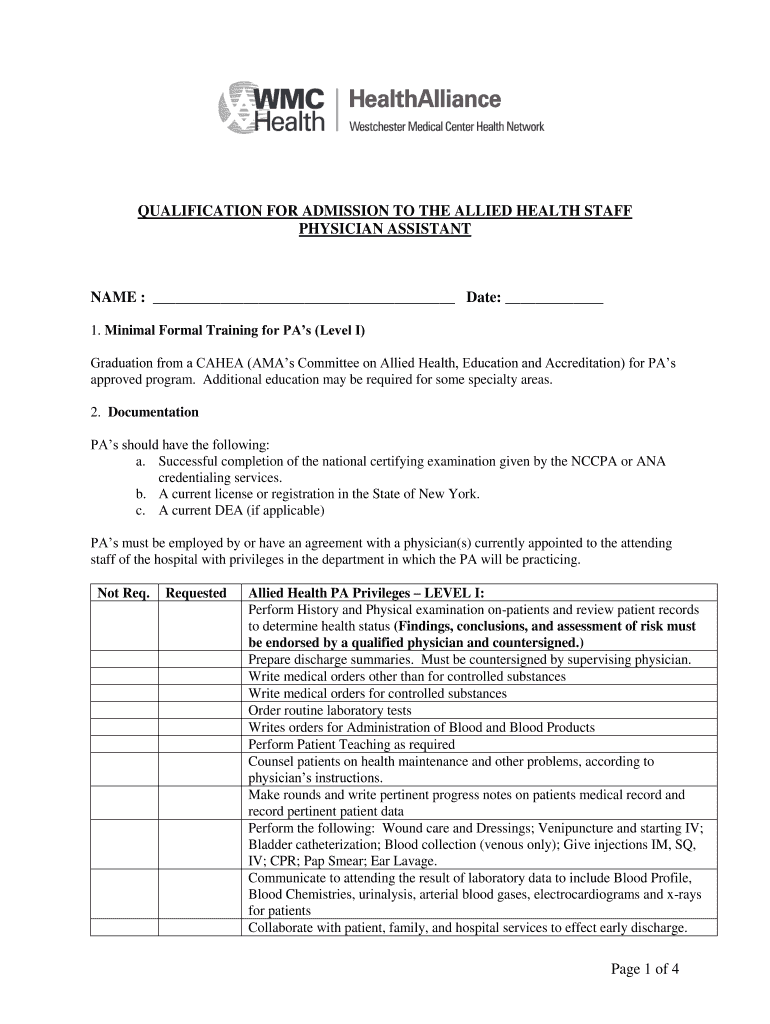 WMC Health | HealthAlliance
Westchester Medical Center Health Network

QUALIFICATION FOR ADMISSION TO THE ALLIED HEALTH STAFF
PHYSICIAN ASSISTANT

NAME : ________________________________________ Date: _____________

1. Minimal Formal Training for PA's (Level I)

Graduation from a CAHEA (AMA's Committee on Allied Health, Education and Accreditation) for PA's approved program. Additional education may be required for some specialty areas.

2. Documentation

PA's should have the following:
a. Successful completion of the national certifying examination given by the NCCPA or ANA credentialing services.
b. A current license or registration in the State of New York.
c. A current DEA (if applicable)

PA's must be employed by or have an agreement with a physician(s) currently appointed to the attending staff of the hospital with privileges in the department in which the PA will be practicing.

| Not Req. | Requested | Allied Health PA Privileges – LEVEL I: |
|---|---|---|
| | | Perform History and Physical examination on-patients and review patient records to determine health status (Findings, conclusions, and assessment of risk must be endorsed by a qualified physician and countersigned.) |
| | | Prepare discharge summaries. Must be countersigned by supervising physician. |
| | | Write medical orders other than for controlled substances |
| | | Write medical orders for controlled substances |
| | | Order routine laboratory tests |
| | | Writes orders for Administration of Blood and Blood Products |
| | | Perform Patient Teaching as required |
| | | Counsel patients on health maintenance and other problems, according to physician's instructions. |
| | | Make rounds and write pertinent progress notes on patients medical record and record pertinent patient data |
| | | Perform the following: Wound care and Dressings; Venipuncture and starting IV; Bladder catheterization; Blood collection (venous only); Give injections IM, SQ, IV; CPR; Pap Smear; Ear Lavage. |
| | | Communicate to attending the result of laboratory data to include Blood Profile, Blood Chemistries, urinalysis, arterial blood gases, electrocardiograms and x-rays for patients |
| | | Collaborate with patient, family, and hospital services to effect early discharge. |

Page 1 of 4